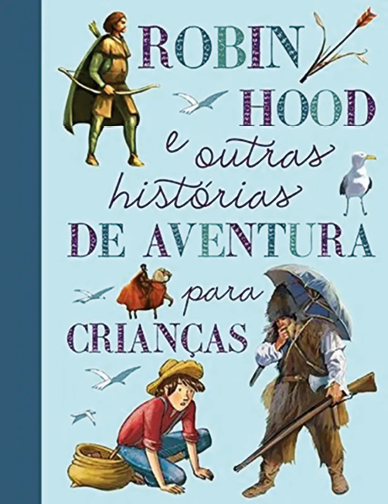 ROBIN HOOD
e outras histórias
DE AVENTURA
para
CRIANÇAS